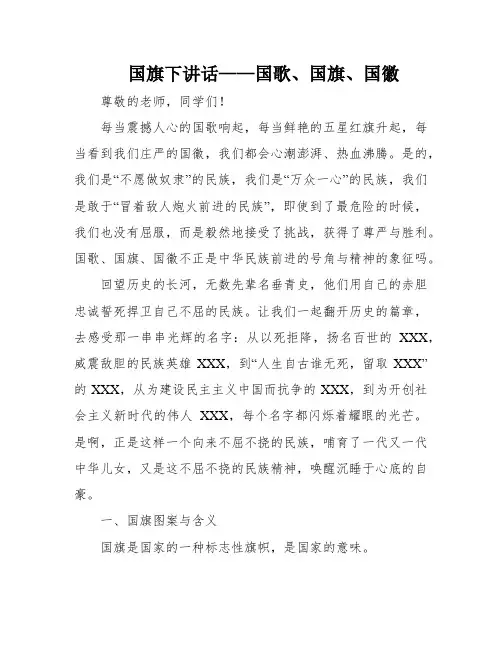 国旗下讲话——国歌、国旗、国徽

尊敬的老师，同学们！

每当震撼人心的国歌响起，每当鲜艳的五星红旗升起，每当看到我们庄严的国徽，我们都会心潮澎湃、热血沸腾。是的，我们是“不愿做奴隶”的民族，我们是“万众一心”的民族，我们是敢于“冒着敌人炮火前进的民族”，即使到了最危险的时候，我们也没有屈服，而是毅然地接受了挑战，获得了尊严与胜利。国歌、国旗、国徽不正是中华民族前进的号角与精神的象征吗。

回望历史的长河，无数先辈名垂青史，他们用自己的赤胆忠诚誓死捍卫自己不屈的民族。让我们一起翻开历史的篇章，去感受那一串串光辉的名字：从以死拒降，扬名百世的 XXX，威震敌胆的民族英雄 XXX，到“人生自古谁无死，留取 XXX”的 XXX，从为建设民主主义中国而抗争的 XXX，到为开创社会主义新时代的伟人 XXX，每个名字都闪烁着耀眼的光芒。是啊，正是这样一个向来不屈不挠的民族，哺育了一代又一代中华儿女，又是这不屈不挠的民族精神，唤醒沉睡于心底的自豪。

一、国旗图案与含义

国旗是国家的一种标志性旗帜，是国家的意味。